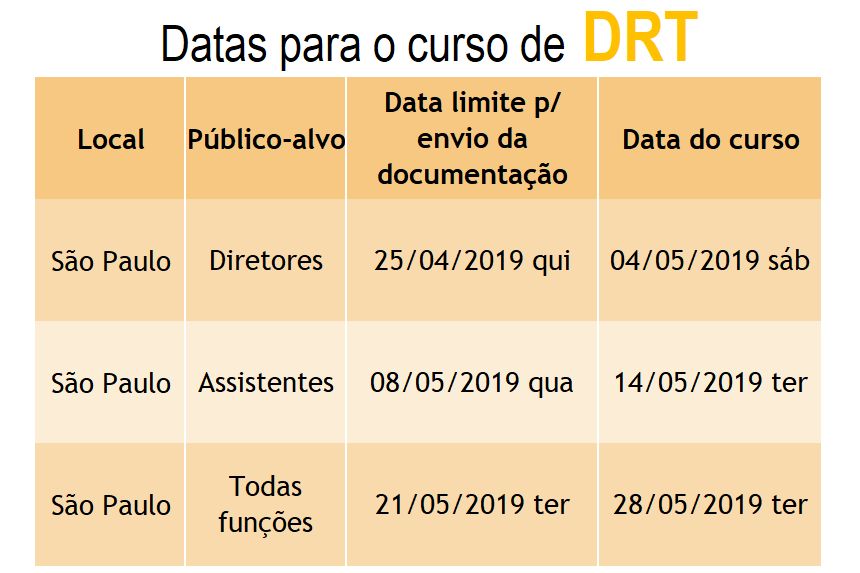 Datas para o curso de DRT

| Local | Público-alvo | Data limite p/ envio da documentação | Data do curso |
|---|---|---|---|
| São Paulo | Diretores | 25/04/2019 qui | 04/05/2019 sáb |
| São Paulo | Assistentes | 08/05/2019 qua | 14/05/2019 ter |
| São Paulo | Todas funções | 21/05/2019 ter | 28/05/2019 ter |